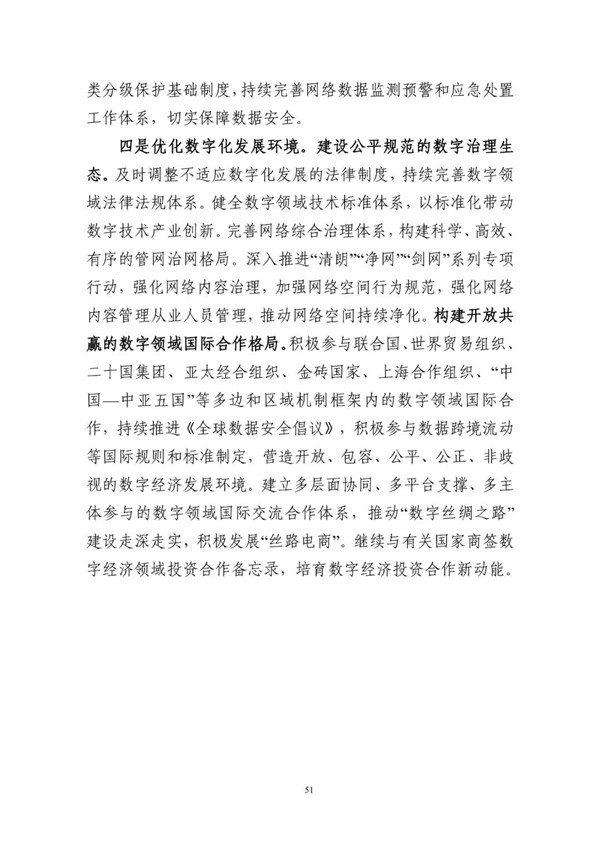 类分级保护基础制度，持续完善网络数据监测预警和应急处置工作体系，切实保障数据安全。

四是优化数字化发展环境。建设公平规范的数字治理生态。及时调整不适应数字化发展的法律制度，持续完善数字领域法律法规体系。健全数字领域技术标准体系，以标准化带动数字技术产业创新。完善网络综合治理体系，构建科学、高效、有序的管网治网格局。深入推进“清朗”“净网”“剑网”系列专项行动，强化网络内容治理，加强网络空间行为规范，强化网络内容管理从业人员管理，推动网络空间持续净化。构建开放共赢的数字领域国际合作格局。积极参与联合国、世界贸易组织、二十国集团、亚太经合组织、金砖国家、上海合作组织、“中国—中亚五国”等多边和区域机制框架内的数字领域国际合作，持续推进《全球数据安全倡议》，积极参与数据跨境流动等国际规则和标准制定，营造开放、包容、公平、公正、非歧视的数字经济发展环境。建立多层面协同、多平台支撑、多主体参与的数字领域国际交流合作体系，推动“数字丝绸之路”建设走深走实，积极发展“丝路电商”。继续与有关国家商签数字经济领域投资合作备忘录，培育数字经济投资合作新动能。

51